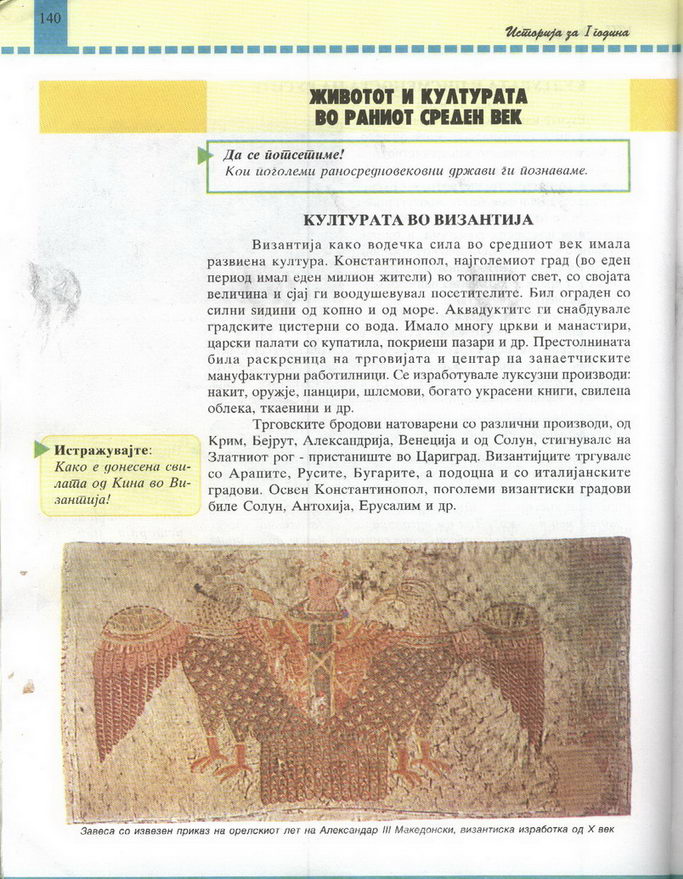 140

Историја за I година

ЖИВОТОТ И КУЛТУРАТА ВО РАНИОТ СРЕДЕН ВЕК

Да се потсетиме!
Кои поголеми раносредновековни држави ги познаваме.

КУЛТУРАТА ВО ВИЗАНТИЈА

Византија како водечка сила во средниот век имала развиена култура. Константинопол, најголемиот град (во еден период имал еден милион жители) во тогашниот свет, со својата величина и сјај ги воодушевувал посетителите. Бил ограден со силни ѕидини од копно и од море. Аквадуктите ги снабдувале градските цистерни со вода. Имало многу цркви и манастири, царски палати со купатила, покриени пазари и др. Престолнината била раскрсница на трговијата и центар на занаетчиските мануфактурни работилници. Се изработувале луксузни производи: накит, оружје, панцири, шлемови, богато украсени книги, свилена облека, ткаенини и др.

Трговските бродови натоварени со различни производи, од Крим, Бејрут, Александрија, Венеција и од Солун, стигнувале на Златниот рог - пристаниште во Цариград. Византијците тргувале со Арапите, Русите, Бугарите, а подоцна и со италијанските градови. Освен Константинопол, поголеми византиски градови биле Солун, Антохија, Ерусалим и др.

Истражувајте:
Како е донесена свилата од Кина во Византија!

Завеса со извезен приказ на орелскиот лет на Александар III Македонски, византиска изработка од X век